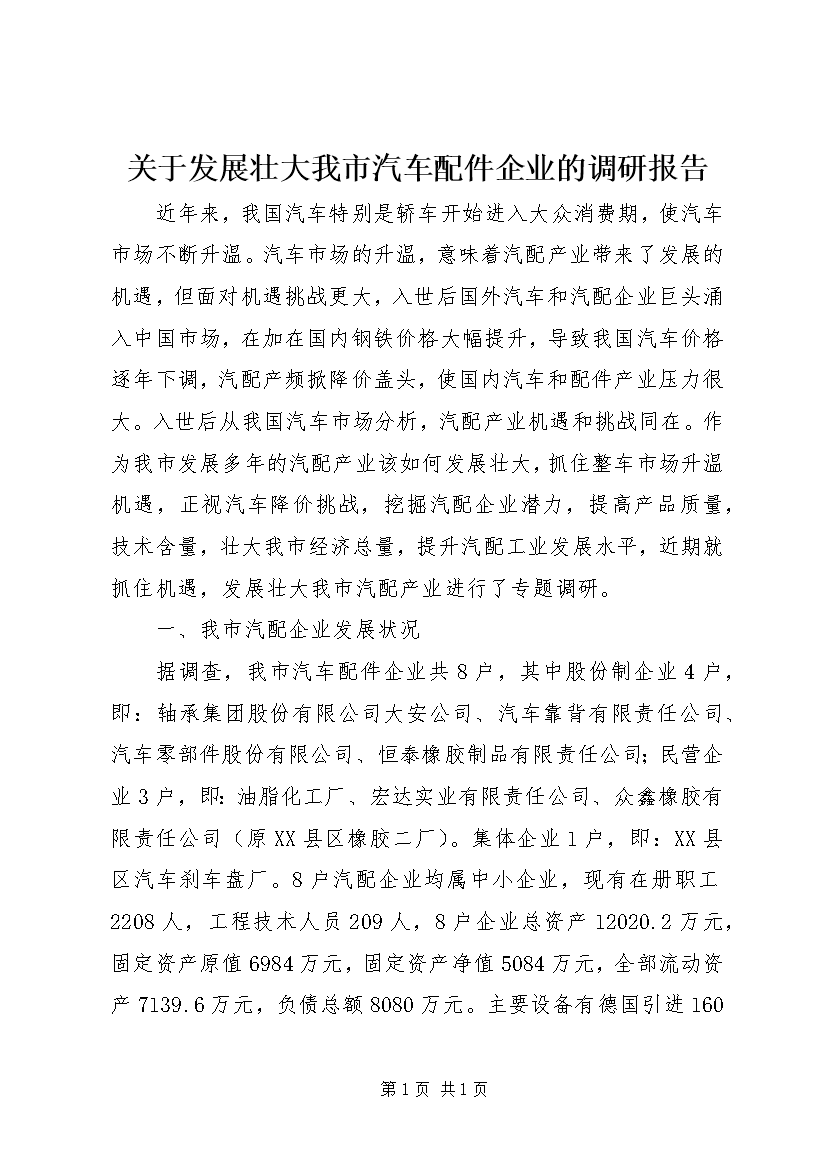 关于发展壮大我市汽车配件企业的调研报告

近年来，我国汽车特别是轿车开始进入大众消费期，使汽车市场不断升温。汽车市场的升温，意味着汽配产业带来了发展的机遇，但面对机遇挑战更大，入世后国外汽车和汽配企业巨头涌入中国市场，在加在国内钢铁价格大幅提升，导致我国汽车价格逐年下调，汽配产频掀降价盖头，使国内汽车和配件产业压力很大。入世后从我国汽车市场分析，汽配产业机遇和挑战同在。作为我市发展多年的汽配产业该如何发展壮大，抓住整车市场升温机遇，正视汽车降价挑战，挖掘汽配企业潜力，提高产品质量，技术含量，壮大我市经济总量，提升汽配工业发展水平，近期就抓住机遇，发展壮大我市汽配产业进行了专题调研。

一、我市汽配企业发展状况

据调查，我市汽车配件企业共8户，其中股份制企业4户，即：轴承集团股份有限公司大安公司、汽车靠背有限责任公司、汽车零部件股份有限公司、恒泰橡胶制品有限责任公司；民营企业3户，即：油脂化工厂、宏达实业有限责任公司、众鑫橡胶有限责任公司（原XX县区橡胶二厂）。集体企业1户，即：XX县区汽车刹车盘厂。8户汽配企业均属中小企业，现有在册职工2208人，工程技术人员209人，8户企业总资产12020.2万元，固定资产原值6984万元，固定资产净值5084万元，全部流动资产7139.6万元，负债总额8080万元。主要设备有德国引进160

第1页 共1页